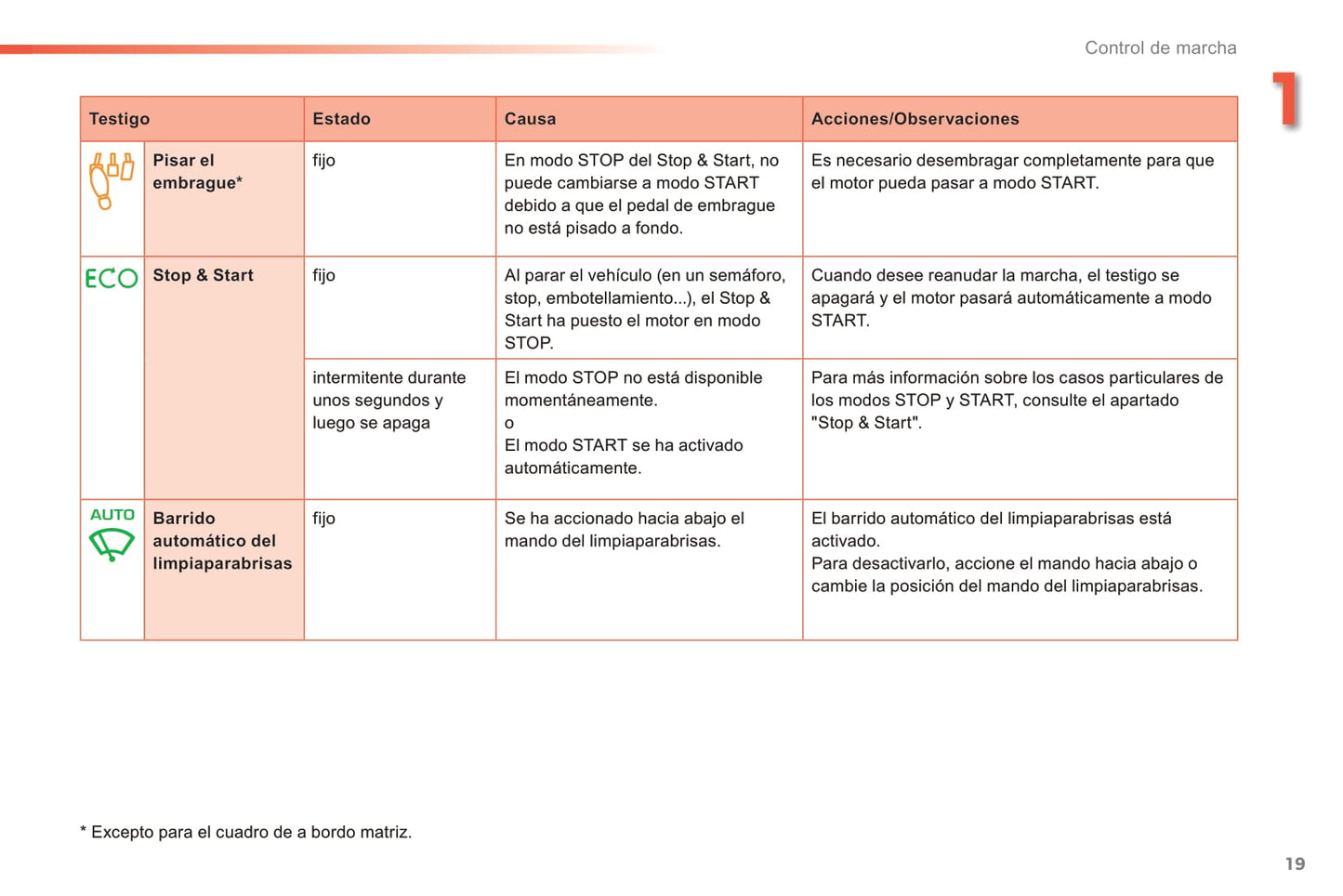 Control de marcha

1

| Testigo | | Estado | Causa | Acciones/Observaciones |
|---|---|---|---|---|
| | Pisar el embrague* | fijo | En modo STOP del Stop & Start, no puede cambiarse a modo START debido a que el pedal de embrague no está pisado a fondo. | Es necesario desembragar completamente para que el motor pueda pasar a modo START. |
| ECO | Stop & Start | fijo | Al parar el vehículo (en un semáforo, stop, embotellamiento...), el Stop & Start ha puesto el motor en modo STOP. | Cuando desee reanudar la marcha, el testigo se apagará y el motor pasará automáticamente a modo START. |
| | | intermitente durante unos segundos y luego se apaga | El modo STOP no está disponible momentáneamente. o El modo START se ha activado automáticamente. | Para más información sobre los casos particulares de los modos STOP y START, consulte el apartado "Stop & Start". |
| AUTO | Barrido automático del limpiaparabrisas | fijo | Se ha accionado hacia abajo el mando del limpiaparabrisas. | El barrido automático del limpiaparabrisas está activado. Para desactivarlo, accione el mando hacia abajo o cambie la posición del mando del limpiaparabrisas. |

* Excepto para el cuadro de a bordo matriz.

19